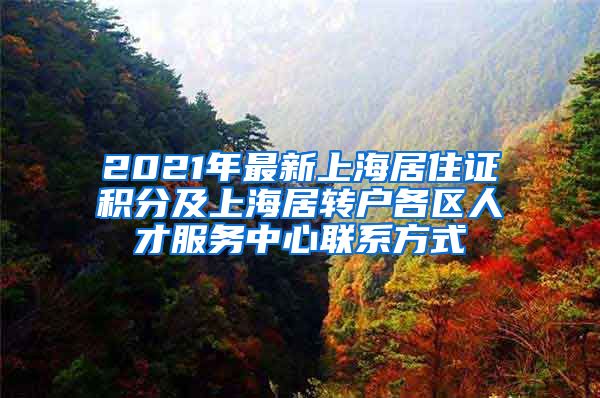 2021年最新上海居住证积分及上海居转户各区人才服务中心联系方式